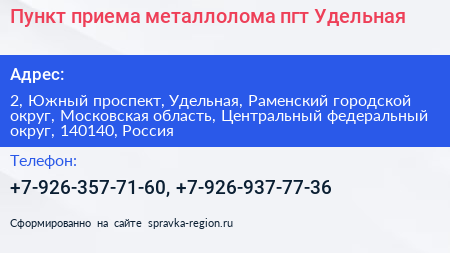 Пункт приема металлолома пгт Удельная

Адрес:

2, Южный проспект, Удельная, Раменский городской округ, Московская область, Центральный федеральный округ, 140140, Россия

Телефон:

+7-926-357-71-60, +7-926-937-77-36

Сформированно на сайте spravka-region.ru